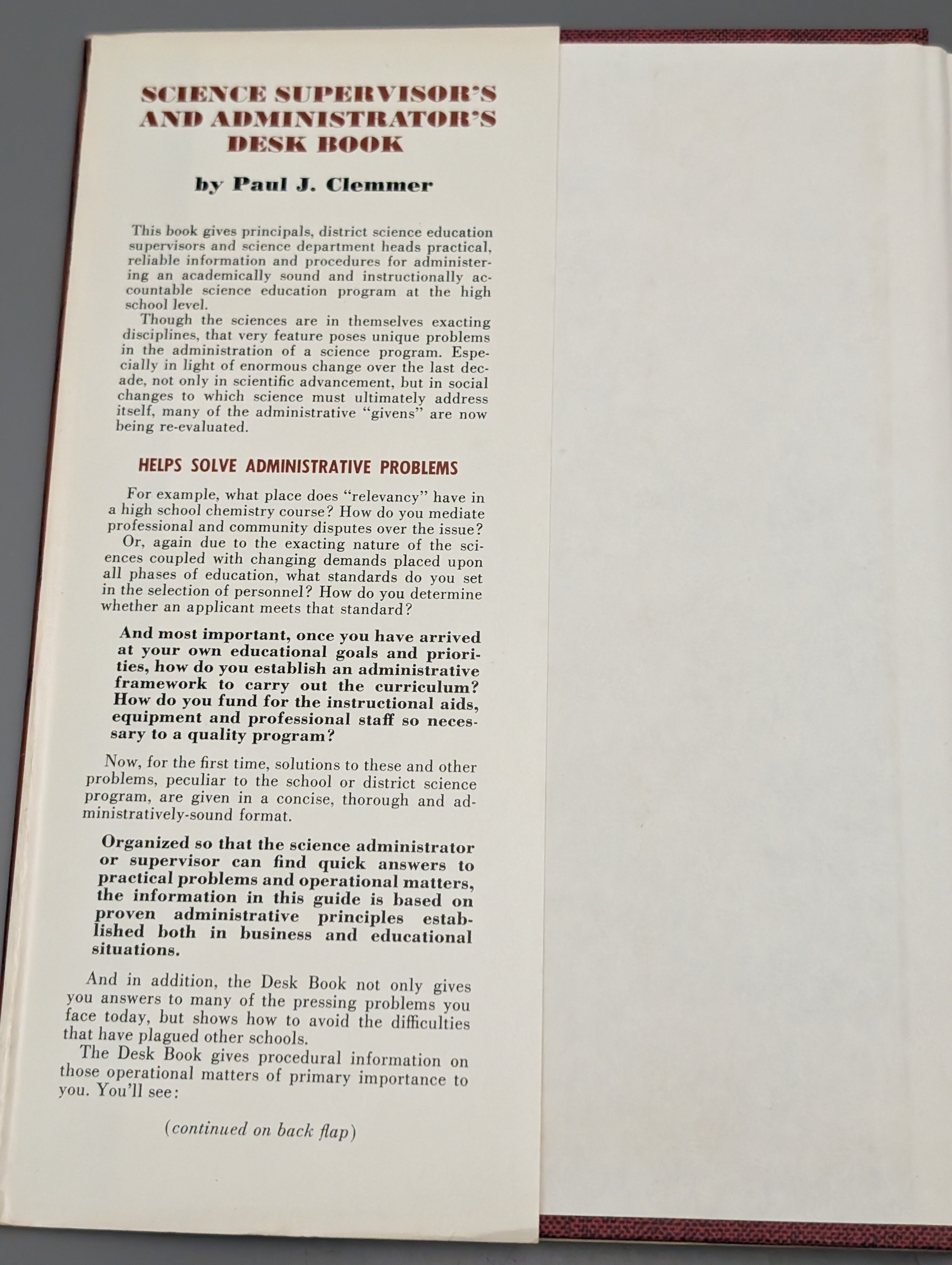 SCIENCE SUPERVISOR'S AND ADMINISTRATOR'S DESK BOOK

by Paul J. Clemmer

This book gives principals, district science education supervisors and science department heads practical, reliable information and procedures for administering an academically sound and instructionally accountable science education program at the high school level.

Though the sciences are in themselves exacting disciplines, that very feature poses unique problems in the administration of a science program. Especially in light of enormous change over the last decade, not only in scientific advancement, but in social changes to which science must ultimately address itself, many of the administrative "givens" are now being re-evaluated.

HELPS SOLVE ADMINISTRATIVE PROBLEMS

For example, what place does "relevancy" have in a high school chemistry course? How do you mediate professional and community disputes over the issue?

Or, again due to the exacting nature of the sciences coupled with changing demands placed upon all phases of education, what standards do you set in the selection of personnel? How do you determine whether an applicant meets that standard?

And most important, once you have arrived at your own educational goals and priorities, how do you establish an administrative framework to carry out the curriculum? How do you fund for the instructional aids, equipment and professional staff so necessary to a quality program?

Now, for the first time, solutions to these and other problems, peculiar to the school or district science program, are given in a concise, thorough and administratively-sound format.

Organized so that the science administrator or supervisor can find quick answers to practical problems and operational matters, the information in this guide is based on proven administrative principles established both in business and educational situations.

And in addition, the Desk Book not only gives you answers to many of the pressing problems you face today, but shows how to avoid the difficulties that have plagued other schools.

The Desk Book gives procedural information on those operational matters of primary importance to you. You'll see:

(continued on back flap)